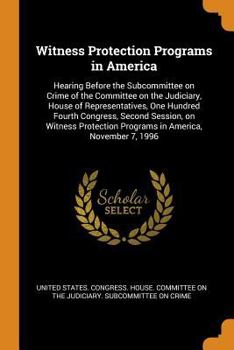 Witness Protection Programs in America

Hearing Before the Subcommittee on Crime of the Committee on the Judiciary, House of Representatives, One Hundred Fourth Congress, Second Session, on Witness Protection Programs in America, November 7, 1996

Scholar SELECT

UNITED STATES. CONGRESS. HOUSE. COMMITTEE ON THE JUDICIARY. SUBCOMMITTEE ON CRIME